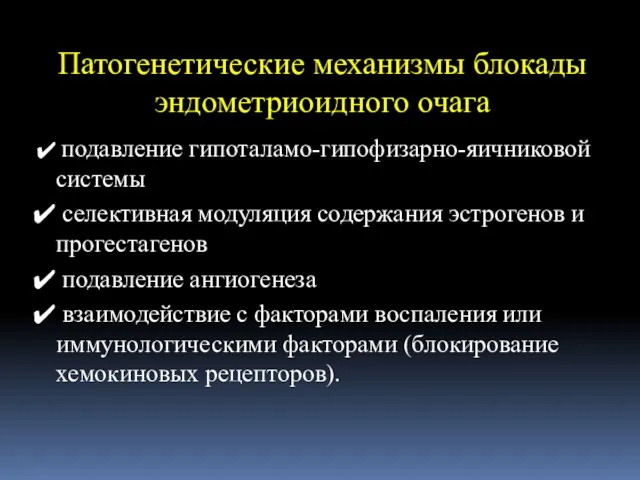 Патогенетические механизмы блокады эндометриоидного очага

✔ подавление гипоталамо-гипофизарно-яичниковой системы

✔ селективная модуляция содержания эстрогенов и прогестагенов

✔ подавление ангиогенеза

✔ взаимодействие с факторами воспаления или иммунологическими факторами (блокирование хемокиновых рецепторов).